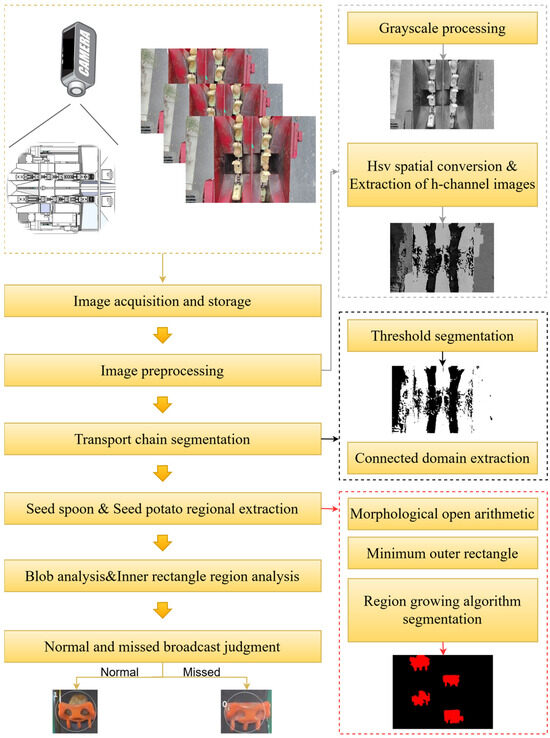 CAMERA

Image acquisition and storage

Image preprocessing

Transport chain segmentation

Seed spoon & Seed potato regional extraction

Blob analysis&Inner rectangle region analysis

Normal and missed broadcast judgment

Normal

Missed

1

0

Grayscale processing

Hsv spatial conversion & Extraction of h-channel images

Threshold segmentation

Connected domain extraction

Morphological open arithmetic

Minimum outer rectangle

Region growing algorithm segmentation